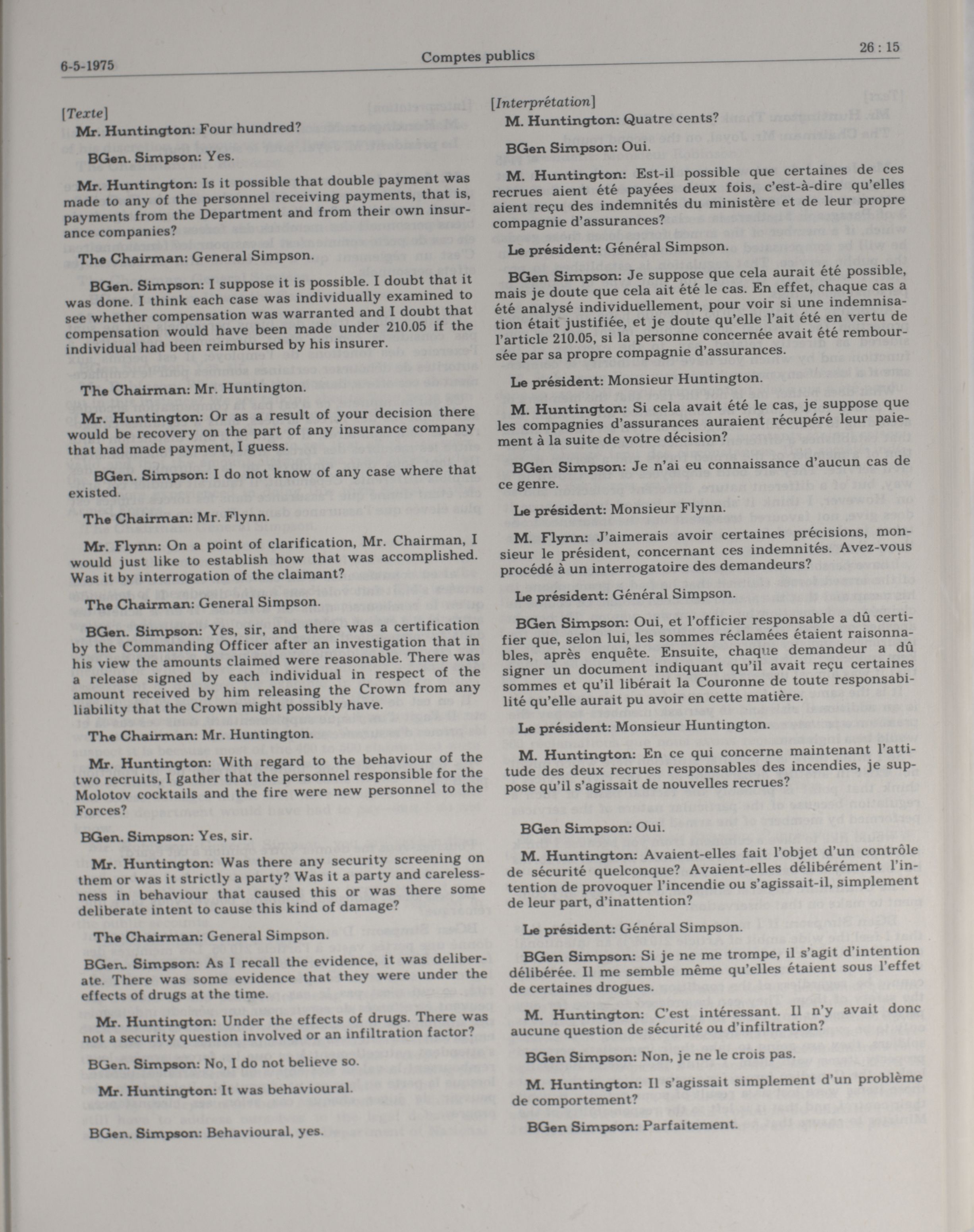 6-5-1975 Comptes publics 26 : 15

[Texte]

Mr. Huntington: Four hundred?

BGen. Simpson: Yes.

Mr. Huntington: Is it possible that double payment was made to any of the personnel receiving payments, that is, payments from the Department and from their own insurance companies?

The Chairman: General Simpson.

BGen. Simpson: I suppose it is possible. I doubt that it was done. I think each case was individually examined to see whether compensation was warranted and I doubt that compensation would have been made under 210.05 if the individual had been reimbursed by his insurer.

The Chairman: Mr. Huntington.

Mr. Huntington: Or as a result of your decision there would be recovery on the part of any insurance company that had made payment, I guess.

BGen. Simpson: I do not know of any case where that existed.

The Chairman: Mr. Flynn.

Mr. Flynn: On a point of clarification, Mr. Chairman, I would just like to establish how that was accomplished. Was it by interrogation of the claimant?

The Chairman: General Simpson.

BGen. Simpson: Yes, sir, and there was a certification by the Commanding Officer after an investigation that in his view the amounts claimed were reasonable. There was a release signed by each individual in respect of the amount received by him releasing the Crown from any liability that the Crown might possibly have.

The Chairman: Mr. Huntington.

Mr. Huntington: With regard to the behaviour of the two recruits, I gather that the personnel responsible for the Molotov cocktails and the fire were new personnel to the Forces?

BGen. Simpson: Yes, sir.

Mr. Huntington: Was there any security screening on them or was it strictly a party? Was it a party and carelessness in behaviour that caused this or was there some deliberate intent to cause this kind of damage?

The Chairman: General Simpson.

BGen. Simpson: As I recall the evidence, it was deliberate. There was some evidence that they were under the effects of drugs at the time.

Mr. Huntington: Under the effects of drugs. There was not a security question involved or an infiltration factor?

BGen. Simpson: No, I do not believe so.

Mr. Huntington: It was behavioural.

BGen. Simpson: Behavioural, yes.

[Interprétation]

M. Huntington: Quatre cents?

BGen Simpson: Oui.

M. Huntington: Est-il possible que certaines de ces recrues aient été payées deux fois, c'est-à-dire qu'elles aient reçu des indemnités du ministère et de leur propre compagnie d'assurances?

Le président: Général Simpson.

BGen Simpson: Je suppose que cela aurait été possible, mais je doute que cela ait été le cas. En effet, chaque cas a été analysé individuellement, pour voir si une indemnisation était justifiée, et je doute qu'elle l'ait été en vertu de l'article 210.05, si la personne concernée avait été remboursée par sa propre compagnie d'assurances.

Le président: Monsieur Huntington.

M. Huntington: Si cela avait été le cas, je suppose que les compagnies d'assurances auraient récupéré leur paiement à la suite de votre décision?

BGen Simpson: Je n'ai eu connaissance d'aucun cas de ce genre.

Le président: Monsieur Flynn.

M. Flynn: J'aimerais avoir certaines précisions, monsieur le président, concernant ces indemnités. Avez-vous procédé à un interrogatoire des demandeurs?

Le président: Général Simpson.

BGen Simpson: Oui, et l'officier responsable a dû certifier que, selon lui, les sommes réclamées étaient raisonnables, après enquête. Ensuite, chaque demandeur a dû signer un document indiquant qu'il avait reçu certaines sommes et qu'il libérait la Couronne de toute responsabilité qu'elle aurait pu avoir en cette matière.

Le président: Monsieur Huntington.

M. Huntington: En ce qui concerne maintenant l'attitude des deux recrues responsables des incendies, je suppose qu'il s'agissait de nouvelles recrues?

BGen Simpson: Oui.

M. Huntington: Avaient-elles fait l'objet d'un contrôle de sécurité quelconque? Avaient-elles délibérément l'intention de provoquer l'incendie ou s'agissait-il, simplement de leur part, d'inattention?

Le président: Général Simpson.

BGen Simpson: Si je ne me trompe, il s'agit d'intention délibérée. Il me semble même qu'elles étaient sous l'effet de certaines drogues.

M. Huntington: C'est intéressant. Il n'y avait donc aucune question de sécurité ou d'infiltration?

BGen Simpson: Non, je ne le crois pas.

M. Huntington: Il s'agissait simplement d'un problème de comportement?

BGen Simpson: Parfaitement.